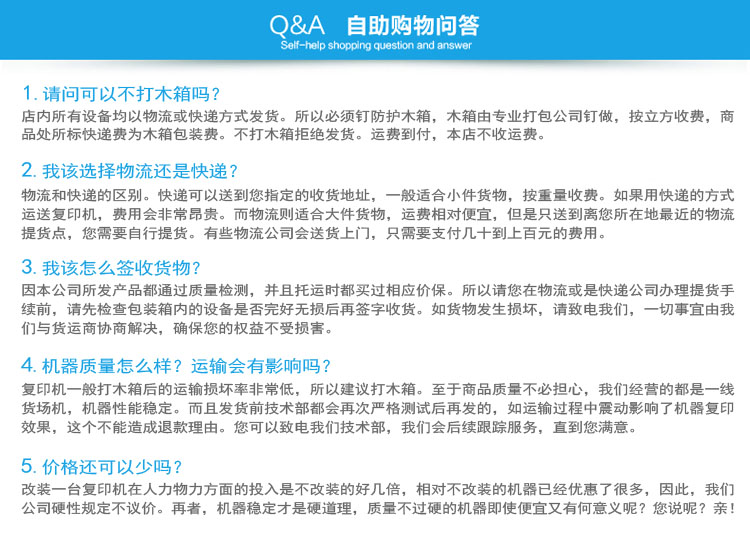 Q&A 自助购物问答
Self-help shopping question and answer

1. 请问可以不打木箱吗？
店内所有设备均以物流或快递方式发货。所以必须钉防护木箱，木箱由专业打包公司钉做，按立方收费，商品处所标快递费为木箱包装费。不打木箱拒绝发货。运费到付，本店不收运费。

2. 我该选择物流还是快递？
物流和快递的区别。快递可以送到您指定的收货地址，一般适合小件货物，按重量收费。如果用快递的方式运送复印机，费用会非常昂贵。而物流则适合大件货物，运费相对便宜，但是只送到离您所在地最近的物流提货点，您需要自行提货。有些物流公司会送货上门，只需要支付几十到上百元的费用。

3. 我该怎么签收货物？
因本公司所发产品都通过质量检测，并且托运时都买过相应价保。所以请您在物流或是快递公司办理提货手续前，请先检查包装箱内的设备是否完好无损后再签字收货。如货物发生损坏，请致电我们，一切事宜由我们与货运商协商解决，确保您的权益不受损害。

4. 机器质量怎么样？运输会有影响吗？
复印机一般打木箱后的运输损坏率非常低，所以建议打木箱。至于商品质量不必担心，我们经营的都是一线货场机，机器性能稳定。而且发货前技术部都会再次严格测试后再发的，如运输过程中震动影响了机器复印效果，这个不能造成退款理由。您可以致电我们技术部，我们会后续跟踪服务，直到您满意。

5. 价格还可以少吗？
改装一台复印机在人力物力方面的投入是不改装的好几倍，相对不改装的机器已经优惠了很多，因此，我们公司硬性规定不议价。再者，机器稳定才是硬道理，质量不过硬的机器即使便宜又有何意义呢？您说呢？亲！